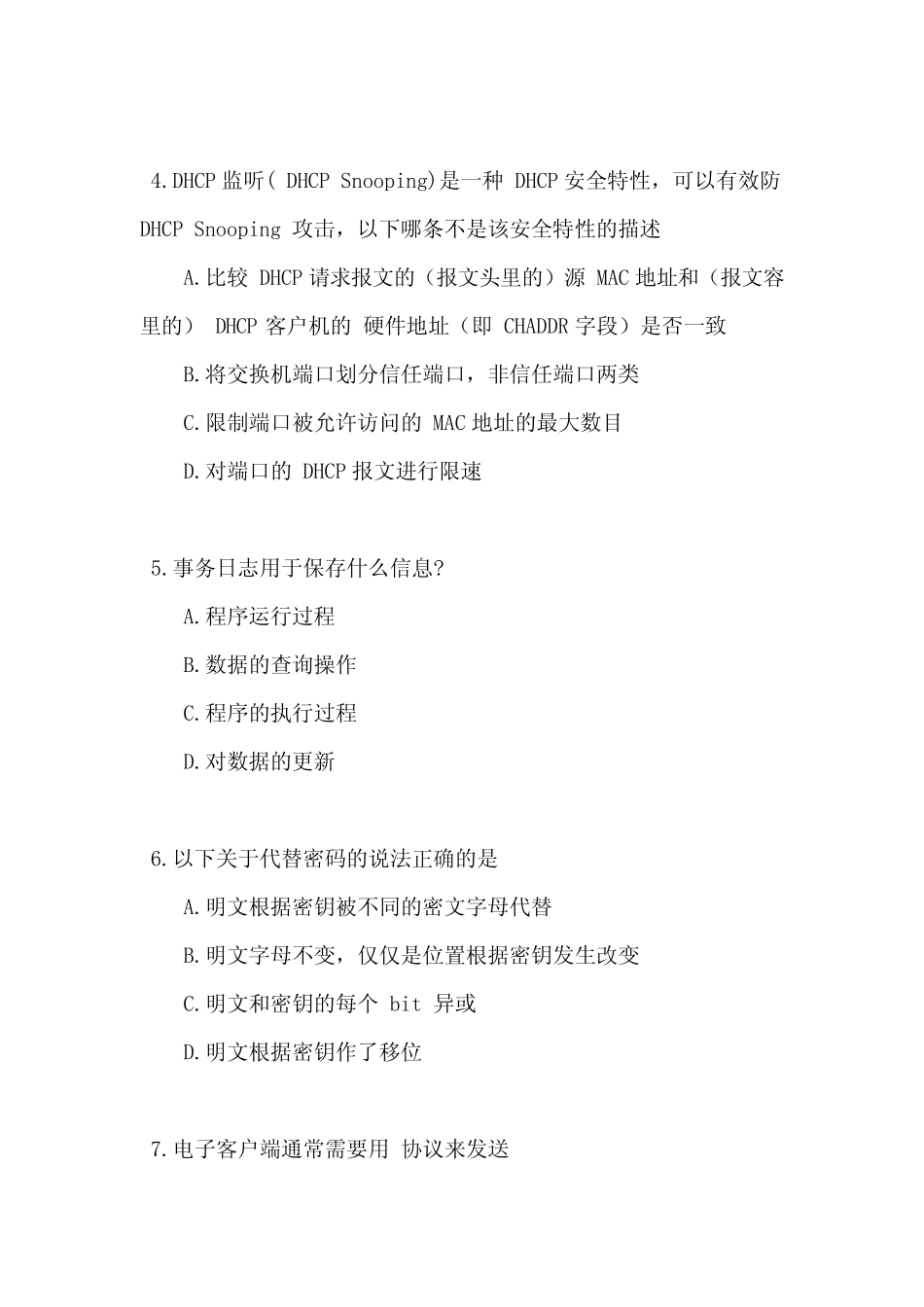 4.DHCP 监听( DHCP Snooping)是一种 DHCP 安全特性，可以有效防 DHCP Snooping 攻击，以下哪条不是该安全特性的描述

A.比较 DHCP 请求报文的（报文头里的）源 MAC 地址和（报文容里的） DHCP 客户机的 硬件地址（即 CHADDR 字段）是否一致

B.将交换机端口划分信任端口，非信任端口两类

C.限制端口被允许访问的 MAC 地址的最大数目

D.对端口的 DHCP 报文进行限速

5.事务日志用于保存什么信息?

A.程序运行过程

B.数据的查询操作

C.程序的执行过程

D.对数据的更新

6.以下关于代替密码的说法正确的是

A.明文根据密钥被不同的密文字母代替

B.明文字母不变，仅仅是位置根据密钥发生改变

C.明文和密钥的每个 bit 异或

D.明文根据密钥作了移位

7.电子客户端通常需要用 协议来发送